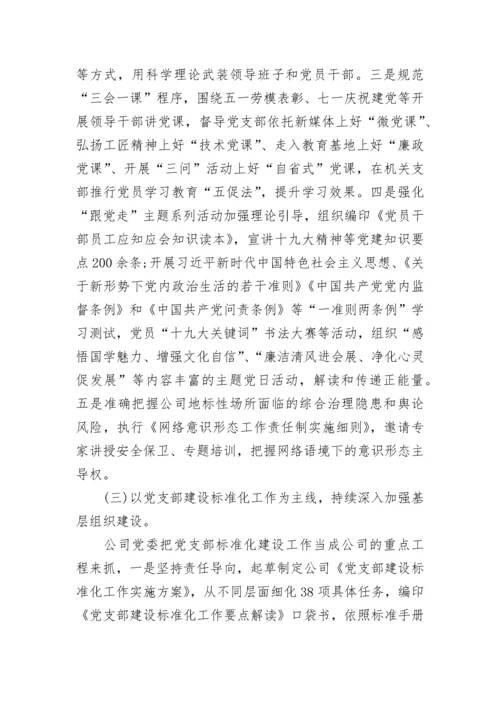 等方式，用科学理论武装领导班子和党员干部。三是规范“三会一课”程序，围绕五一劳模表彰、七一庆祝建党等开展领导干部讲党课，督导党支部依托新媒体上好“微党课”、弘扬工匠精神上好“技术党课”、走入教育基地上好“廉政党课”、开展“三问”活动上好“自省式”党课，在机关支部推行党员学习教育“五促法”，提升学习效果。四是强化“跟党走”主题系列活动加强理论引导，组织编印《党员干部员工应知应会知识读本》，宣讲十九大精神等党建知识要点200余条；开展习近平新时代中国特色社会主义思想、《关于新形势下党内政治生活的若干准则》《中国共产党党内监督条例》和《中国共产党问责条例》等“一准则两条例”学习测试，党员“十九大关键词”书法大赛等活动，组织“感悟国学魅力、增强文化自信”、“廉洁清风进会展、净化心灵促发展”等内容丰富的主题党日活动，解读和传递正能量。五是准确把握公司地标性场所面临的综合治理隐患和舆论风险，执行《网络意识形态工作责任制实施细则》，邀请专家讲授安全保卫、专题培训，把握网络语境下的意识形态主导权。

（三）以党支部建设标准化工作为主线，持续深入加强基层组织建设。

公司党委把党支部标准化建设工作当成公司的重点工程来抓，一是坚持责任导向，起草制定公司《党支部建设标准化工作实施方案》，从不同层面细化38项具体任务，编印《党支部建设标准化工作要点解读》口袋书，依照标准手册